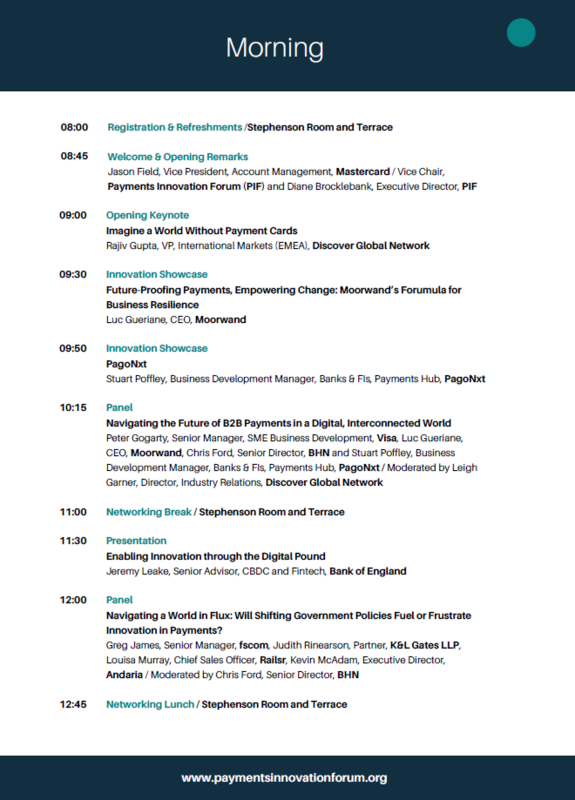 Morning

08:00 Registration & Refreshments /Stephenson Room and Terrace

08:45 Welcome & Opening Remarks
Jason Field, Vice President, Account Management, Mastercard / Vice Chair, Payments Innovation Forum (PIF) and Diane Brocklebank, Executive Director, PIF

09:00 Opening Keynote
Imagine a World Without Payment Cards
Rajiv Gupta, VP, International Markets (EMEA), Discover Global Network

09:30 Innovation Showcase
Future-Proofing Payments, Empowering Change: Moorwand's Forumula for Business Resilience
Luc Gueriane, CEO, Moorwand

09:50 Innovation Showcase
PagoNxt
Stuart Poffley, Business Development Manager, Banks & FIs, Payments Hub, PagoNxt

10:15 Panel
Navigating the Future of B2B Payments in a Digital, Interconnected World
Peter Gogarty, Senior Manager, SME Business Development, Visa, Luc Gueriane, CEO, Moorwand, Chris Ford, Senior Director, BHN and Stuart Poffley, Business Development Manager, Banks & FIs, Payments Hub, PagoNxt / Moderated by Leigh Garner, Director, Industry Relations, Discover Global Network

11:00 Networking Break / Stephenson Room and Terrace

11:30 Presentation
Enabling Innovation through the Digital Pound
Jeremy Leake, Senior Advisor, CBDC and Fintech, Bank of England

12:00 Panel
Navigating a World in Flux: Will Shifting Government Policies Fuel or Frustrate Innovation in Payments?
Greg James, Senior Manager, fscom, Judith Rinearson, Partner, K&L Gates LLP, Louisa Murray, Chief Sales Officer, Railsr, Kevin McAdam, Executive Director, Andaria / Moderated by Chris Ford, Senior Director, BHN

12:45 Networking Lunch / Stephenson Room and Terrace

www.paymentsinnovationforum.org